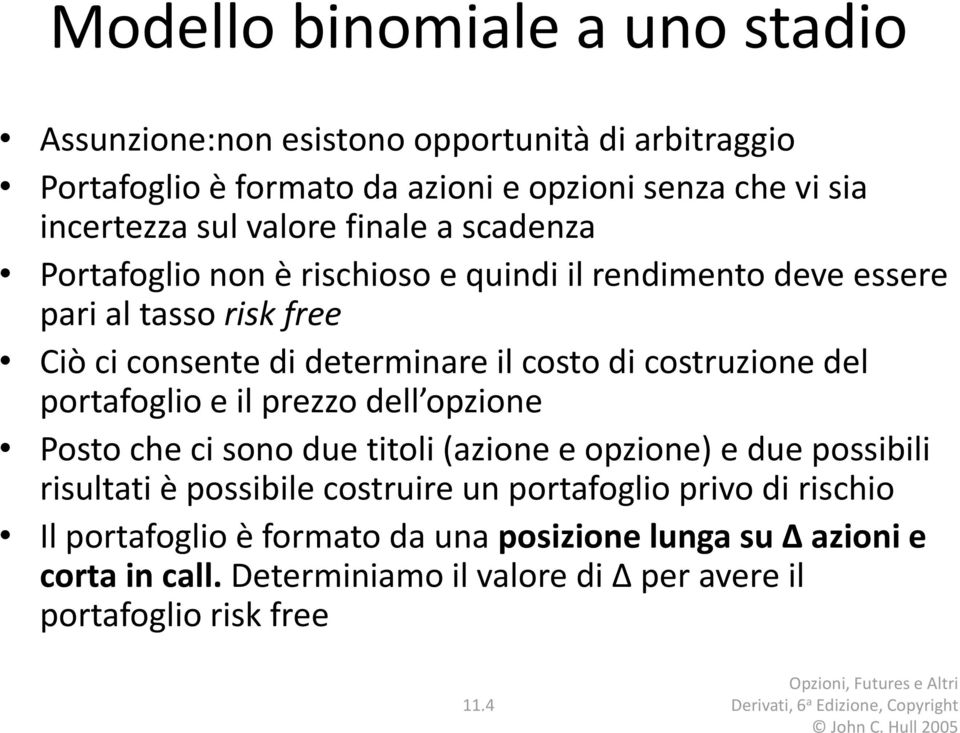 Modello binomiale a uno stadio

• Assunzione:non esistono opportunità di arbitraggio
• Portafoglio è formato da azioni e opzioni senza che vi sia incertezza sul valore finale a scadenza
• Portafoglio non è rischioso e quindi il rendimento deve essere pari al tasso risk free
• Ciò ci consente di determinare il costo di costruzione del portafoglio e il prezzo dell'opzione
• Posto che ci sono due titoli (azione e opzione) e due possibili risultati è possibile costruire un portafoglio privo di rischio
• Il portafoglio è formato da una posizione lunga su Δ azioni e corta in call. Determiniamo il valore di Δ per avere il portafoglio risk free

11.4

Opzioni, Futures e Altri Derivati, 6ª Edizione, Copyright © John C. Hull 2005